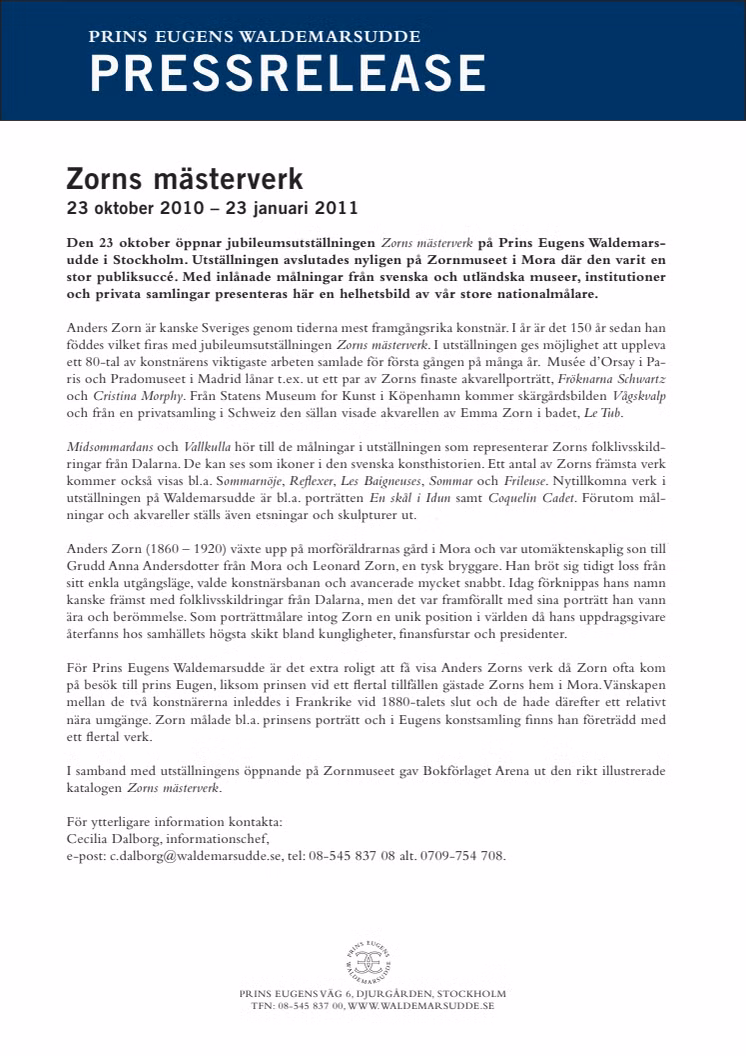 PRINS EUGENS WALDEMARSUDDE
PRESSRELEASE

Zorns mästerverk
23 oktober 2010 – 23 januari 2011

Den 23 oktober öppnar jubileumsutställningen Zorns mästerverk på Prins Eugens Waldemarsudde i Stockholm. Utställningen avslutades nyligen på Zornmuseet i Mora där den varit en stor publiksuccé. Med inlånade målningar från svenska och utländska museer, institutioner och privata samlingar presenteras här en helhetsbild av vår store nationalmålare.

Anders Zorn är kanske Sveriges genom tiderna mest framgångsrika konstnär. I år är det 150 år sedan han föddes vilket firas med jubileumsutställningen Zorns mästerverk. I utställningen ges möjlighet att uppleva ett 80-tal av konstnärens viktigaste arbeten samlade för första gången på många år. Musée d'Orsay i Paris och Pradomuseet i Madrid lånar t.ex. ut ett par av Zorns finaste akvarellporträtt, Fröknarna Schwartz och Cristina Morphy. Från Statens Museum for Kunst i Köpenhamn kommer skärgårdsbilden Vågskvalp och från en privatsamling i Schweiz den sällan visade akvarellen av Emma Zorn i badet, Le Tub.

Midsommardans och Vallkulla hör till de målningar i utställningen som representerar Zorns folklivsskildringar från Dalarna. De kan ses som ikoner i den svenska konsthistorien. Ett antal av Zorns främsta verk kommer också visas bl.a. Sommarnöje, Reflexer, Les Baigneuses, Sommar och Frileuse. Nytillkomna verk i utställningen på Waldemarsudde är bl.a. porträtten En skål i Idun samt Coquelin Cadet. Förutom målningar och akvareller ställs även etsningar och skulpturer ut.

Anders Zorn (1860 – 1920) växte upp på morföräldrarnas gård i Mora och var utomäktenskaplig son till Grudd Anna Andersdotter från Mora och Leonard Zorn, en tysk bryggare. Han bröt sig tidigt loss från sitt enkla utgångsläge, valde konstnärsbanan och avancerade mycket snabbt. Idag förknippas hans namn kanske främst med folklivsskildringar från Dalarna, men det var framförallt med sina porträtt han vann ära och berömmelse. Som porträttmålare intog Zorn en unik position i världen då hans uppdragsgivare återfanns hos samhällets högsta skikt bland kungligheter, finansfurstar och presidenter.

För Prins Eugens Waldemarsudde är det extra roligt att få visa Anders Zorns verk då Zorn ofta kom på besök till prins Eugen, liksom prinsen vid ett flertal tillfällen gästade Zorns hem i Mora. Vänskapen mellan de två konstnärerna inleddes i Frankrike vid 1880-talets slut och de hade därefter ett relativt nära umgänge. Zorn målade bl.a. prinsens porträtt och i Eugens konstsamling finns han företrädd med ett flertal verk.

I samband med utställningens öppnande på Zornmuseet gav Bokförlaget Arena ut den rikt illustrerade katalogen Zorns mästerverk.

För ytterligare information kontakta:
Cecilia Dalborg, informationschef,
e-post: c.dalborg@waldemarsudde.se, tel: 08-545 837 08 alt. 0709-754 708.

PRINS EUGENS WALDEMARSUDDE

PRINS EUGENS VÄG 6, DJURGÅRDEN, STOCKHOLM
TFN: 08-545 837 00, WWW.WALDEMARSUDDE.SE